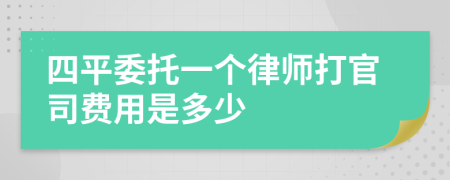 四平委托一个律师打官司费用是多少